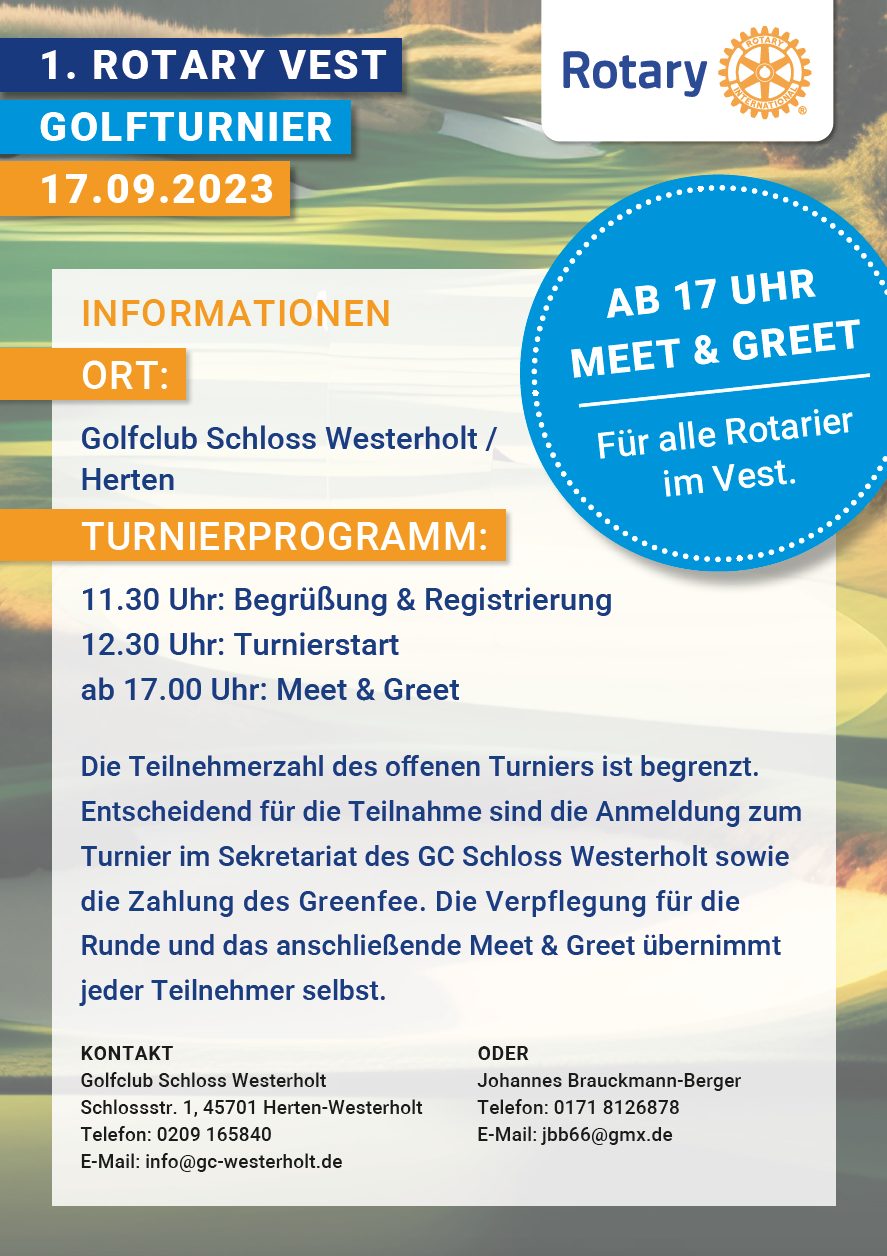 1. ROTARY VEST
GOLFTURNIER
17.09.2023

Rotary
ROTARY INTERNATIONAL

AB 17 UHR
MEET & GREET
Für alle Rotarier im Vest.

INFORMATIONEN

ORT:

Golfclub Schloss Westerholt / Herten

TURNIERPROGRAMM:

11.30 Uhr: Begrüßung & Registrierung
12.30 Uhr: Turnierstart
ab 17.00 Uhr: Meet & Greet

Die Teilnehmerzahl des offenen Turniers ist begrenzt. Entscheidend für die Teilnahme sind die Anmeldung zum Turnier im Sekretariat des GC Schloss Westerholt sowie die Zahlung des Greenfee. Die Verpflegung für die Runde und das anschließende Meet & Greet übernimmt jeder Teilnehmer selbst.

KONTAKT
Golfclub Schloss Westerholt
Schlossstr. 1, 45701 Herten-Westerholt
Telefon: 0209 165840
E-Mail: info@gc-westerholt.de

ODER
Johannes Brauckmann-Berger
Telefon: 0171 8126878
E-Mail: jbb66@gmx.de